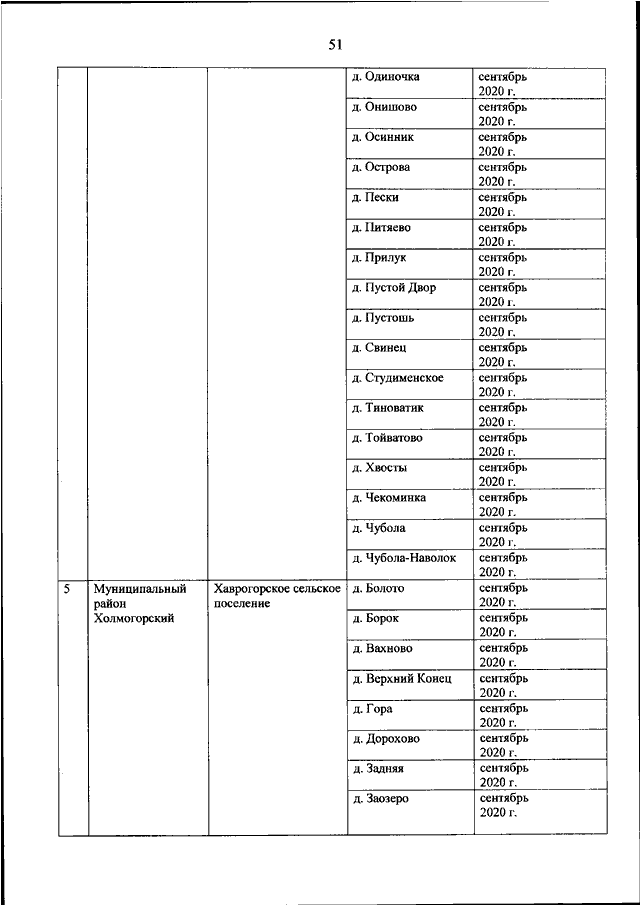 51

|  |  |  |  |  |
|---|---|---|---|---|
|  |  |  | д. Одиночка | сентябрь 2020 г. |
|  |  |  | д. Онишово | сентябрь 2020 г. |
|  |  |  | д. Осинник | сентябрь 2020 г. |
|  |  |  | д. Острова | сентябрь 2020 г. |
|  |  |  | д. Пески | сентябрь 2020 г. |
|  |  |  | д. Питяево | сентябрь 2020 г. |
|  |  |  | д. Прилук | сентябрь 2020 г. |
|  |  |  | д. Пустой Двор | сентябрь 2020 г. |
|  |  |  | д. Пустошь | сентябрь 2020 г. |
|  |  |  | д. Свинец | сентябрь 2020 г. |
|  |  |  | д. Студименское | сентябрь 2020 г. |
|  |  |  | д. Тиноватик | сентябрь 2020 г. |
|  |  |  | д. Тойватово | сентябрь 2020 г. |
|  |  |  | д. Хвосты | сентябрь 2020 г. |
|  |  |  | д. Чекоминка | сентябрь 2020 г. |
|  |  |  | д. Чубола | сентябрь 2020 г. |
|  |  |  | д. Чубола-Наволок | сентябрь 2020 г. |
| 5 | Муниципальный район Холмогорский | Хаврогорское сельское поселение | д. Болото | сентябрь 2020 г. |
|  |  |  | д. Борок | сентябрь 2020 г. |
|  |  |  | д. Вахново | сентябрь 2020 г. |
|  |  |  | д. Верхний Конец | сентябрь 2020 г. |
|  |  |  | д. Гора | сентябрь 2020 г. |
|  |  |  | д. Дорохово | сентябрь 2020 г. |
|  |  |  | д. Задняя | сентябрь 2020 г. |
|  |  |  | д. Заозеро | сентябрь 2020 г. |